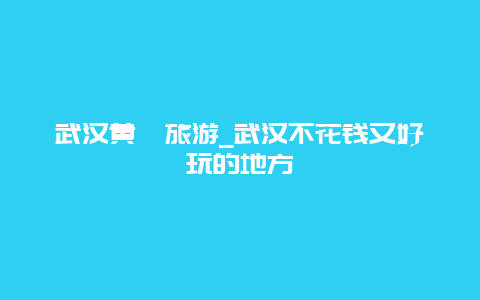 武汉黄 旅游_武汉不花钱又好玩的地方